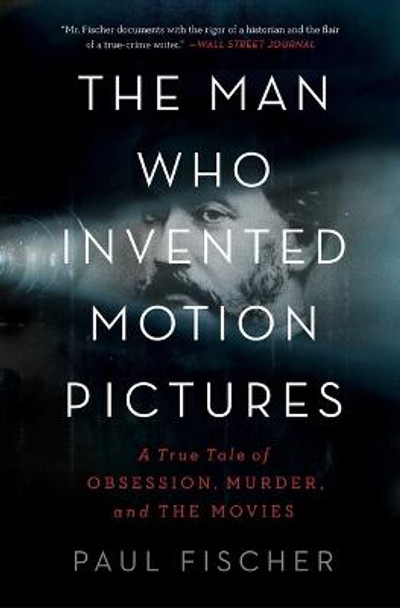 "Mr. Fischer documents with the rigor of a historian and the flair of a true-crime writer." —WALL STREET JOURNAL

THE MAN WHO INVENTED MOTION PICTURES

A True Tale of OBSESSION, MURDER, and THE MOVIES

PAUL FISCHER